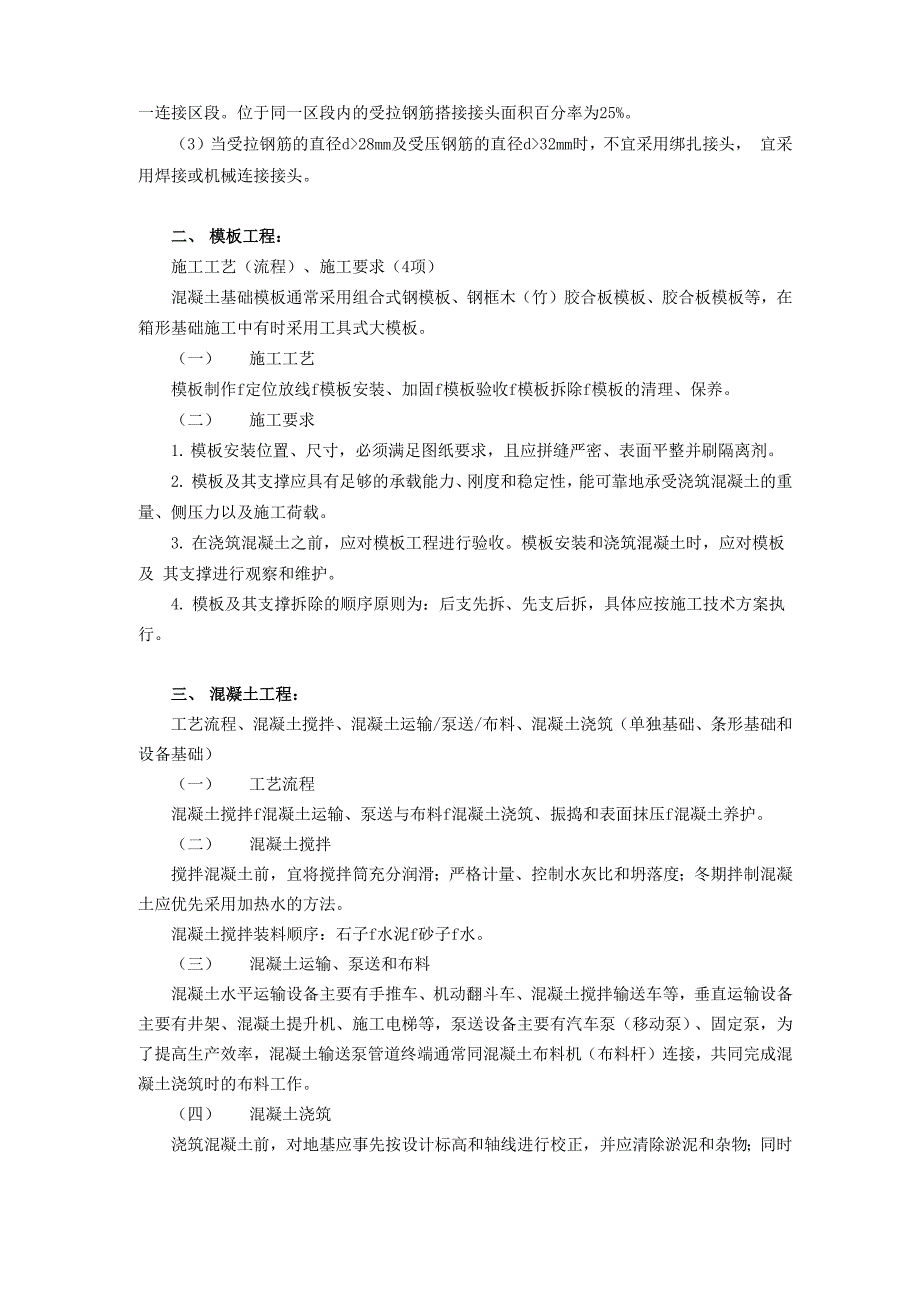 一连接区段。位于同一区段内的受拉钢筋搭接接头面积百分率为25%。

（3）当受拉钢筋的直径d>28mm及受压钢筋的直径d>32mm时，不宜采用绑扎接头， 宜采用焊接或机械连接接头。

二、 模板工程：

施工工艺（流程）、施工要求（4项）

混凝土基础模板通常采用组合式钢模板、钢框木（竹）胶合板模板、胶合板模板等，在箱形基础施工中有时采用工具式大模板。

（一） 施工工艺

模板制作f定位放线f模板安装、加固f模板验收f模板拆除f模板的清理、保养。

（二） 施工要求

1. 模板安装位置、尺寸，必须满足图纸要求，且应拼缝严密、表面平整并刷隔离剂。

2. 模板及其支撑应具有足够的承载能力、刚度和稳定性，能可靠地承受浇筑混凝土的重量、侧压力以及施工荷载。

3. 在浇筑混凝土之前，应对模板工程进行验收。模板安装和浇筑混凝土时，应对模板及 其支撑进行观察和维护。

4. 模板及其支撑拆除的顺序原则为：后支先拆、先支后拆，具体应按施工技术方案执行。

三、 混凝土工程：

工艺流程、混凝土搅拌、混凝土运输/泵送/布料、混凝土浇筑（单独基础、条形基础和设备基础）

（一） 工艺流程

混凝土搅拌f混凝土运输、泵送与布料f混凝土浇筑、振捣和表面抹压f混凝土养护。

（二） 混凝土搅拌

搅拌混凝土前，宜将搅拌筒充分润滑；严格计量、控制水灰比和坍落度；冬期拌制混凝土应优先采用加热水的方法。

混凝土搅拌装料顺序：石子f水泥f砂子f水。

（三） 混凝土运输、泵送和布料

混凝土水平运输设备主要有手推车、机动翻斗车、混凝土搅拌输送车等，垂直运输设备主要有井架、混凝土提升机、施工电梯等，泵送设备主要有汽车泵（移动泵）、固定泵，为了提高生产效率，混凝土输送泵管道终端通常同混凝土布料机（布料杆）连接，共同完成混凝土浇筑时的布料工作。

（四） 混凝土浇筑

浇筑混凝土前，对地基应事先按设计标高和轴线进行校正，并应清除淤泥和杂物；同时